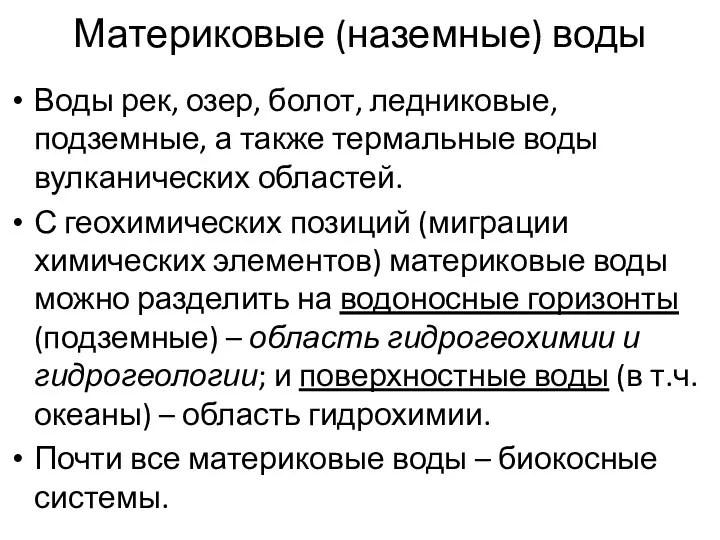 Материковые (наземные) воды

• Воды рек, озер, болот, ледниковые, подземные, а также термальные воды вулканических областей.
• С геохимических позиций (миграции химических элементов) материковые воды можно разделить на водоносные горизонты (подземные) – область гидрогеохимии и гидрогеологии; и поверхностные воды (в т.ч. океаны) – область гидрохимии.
• Почти все материковые воды – биокосные системы.